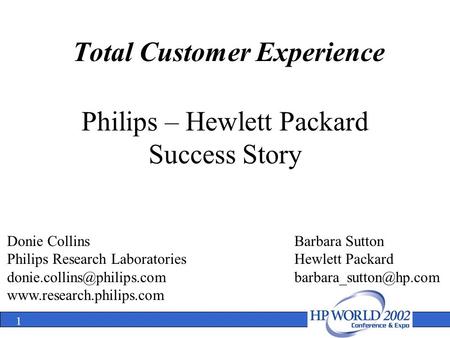 Total Customer Experience

Philips – Hewlett Packard Success Story

Donie Collins
Philips Research Laboratories
donie.collins@philips.com
www.research.philips.com

Barbara Sutton
Hewlett Packard
barbara_sutton@hp.com

1

HP WORLD 2002
Conference & Expo